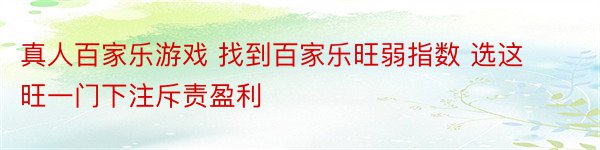 真人百家乐游戏 找到百家乐旺弱指数 选这旺一门下注斥责盈利